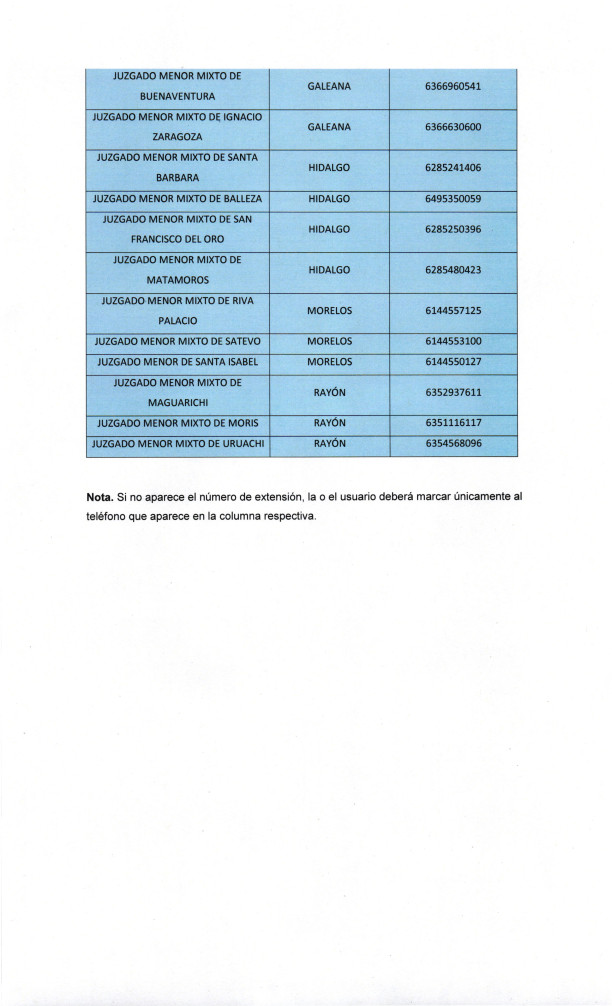 | | | |
|---|---|---|
| JUZGADO MENOR MIXTO DE BUENAVENTURA | GALEANA | 6366960541 |
| JUZGADO MENOR MIXTO DE IGNACIO ZARAGOZA | GALEANA | 6366630600 |
| JUZGADO MENOR MIXTO DE SANTA BARBARA | HIDALGO | 6285241406 |
| JUZGADO MENOR MIXTO DE BALLEZA | HIDALGO | 6495350059 |
| JUZGADO MENOR MIXTO DE SAN FRANCISCO DEL ORO | HIDALGO | 6285250396 |
| JUZGADO MENOR MIXTO DE MATAMOROS | HIDALGO | 6285480423 |
| JUZGADO MENOR MIXTO DE RIVA PALACIO | MORELOS | 6144557125 |
| JUZGADO MENOR MIXTO DE SATEVO | MORELOS | 6144553100 |
| JUZGADO MENOR DE SANTA ISABEL | MORELOS | 6144550127 |
| JUZGADO MENOR MIXTO DE MAGUARICHI | RAYÓN | 6352937611 |
| JUZGADO MENOR MIXTO DE MORIS | RAYÓN | 6351116117 |
| JUZGADO MENOR MIXTO DE URUACHI | RAYÓN | 6354568096 |

**Nota.** Si no aparece el número de extensión, la o el usuario deberá marcar únicamente al teléfono que aparece en la columna respectiva.